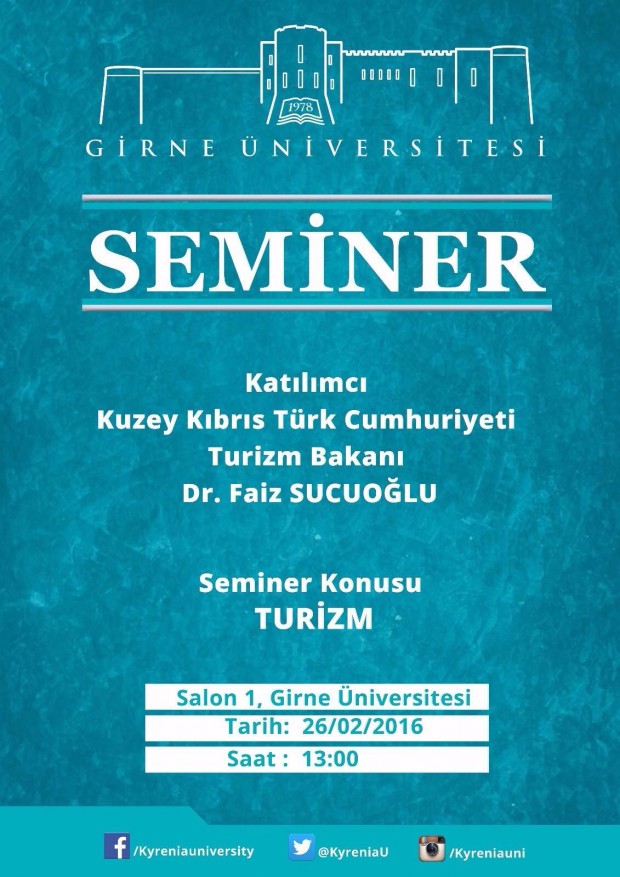 1978

GİRNE ÜNİVERSİTESİ

SEMİNER

Katılımcı
Kuzey Kıbrıs Türk Cumhuriyeti
Turizm Bakanı
Dr. Faiz SUCUOĞLU

Seminer Konusu
TURİZM

Salon 1, Girne Üniversitesi
Tarih: 26/02/2016
Saat : 13:00

/Kyreniauniversity @KyreniaU /Kyreniauni